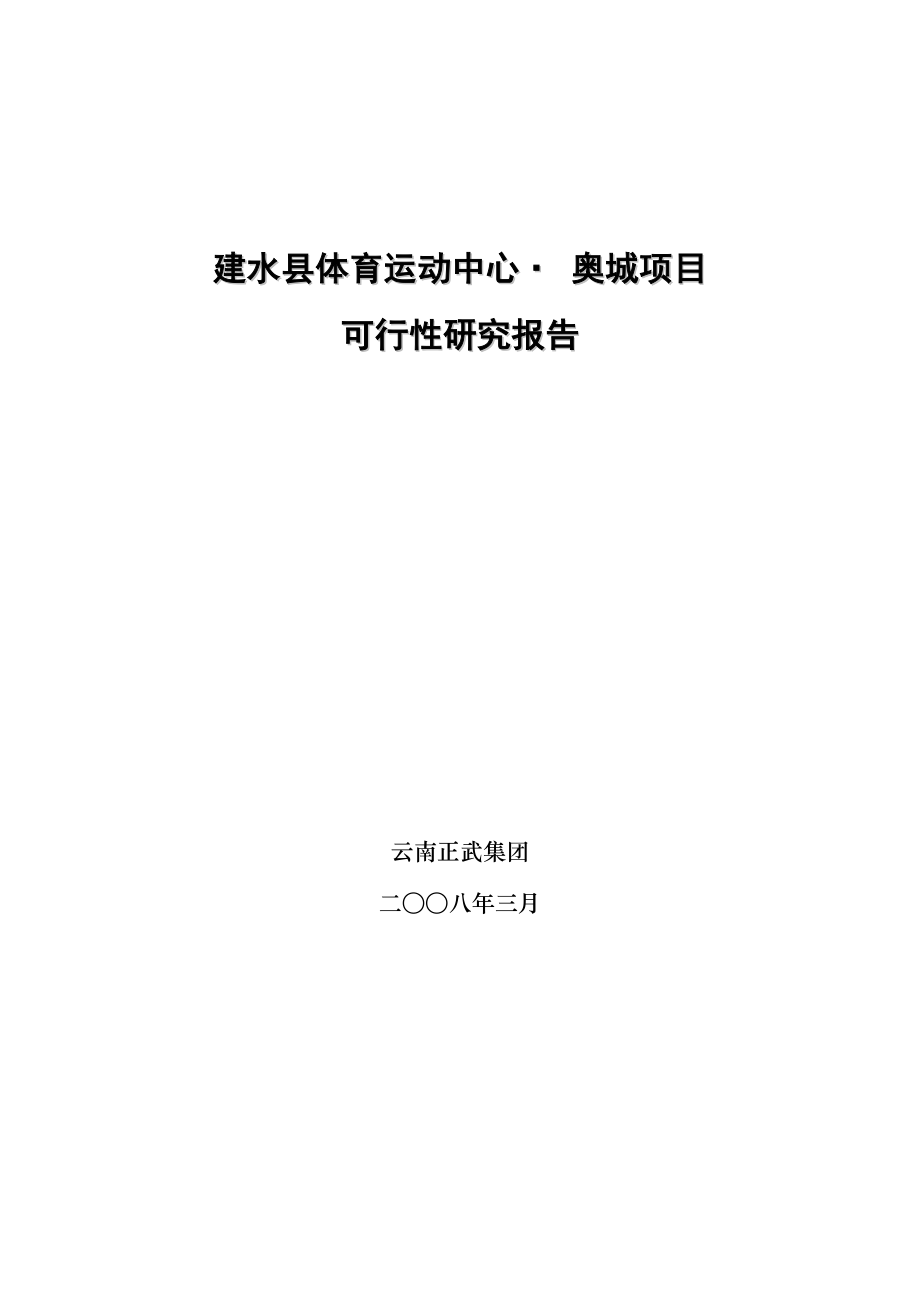 建水县体育运动中心· 奥城项目

可行性研究报告

云南正武集团

二〇〇八年三月